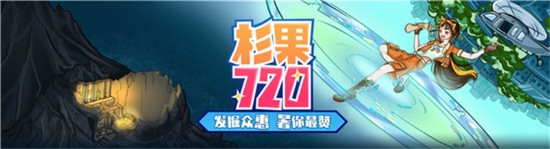 杉果
720
发掘众惠 暑你最赞